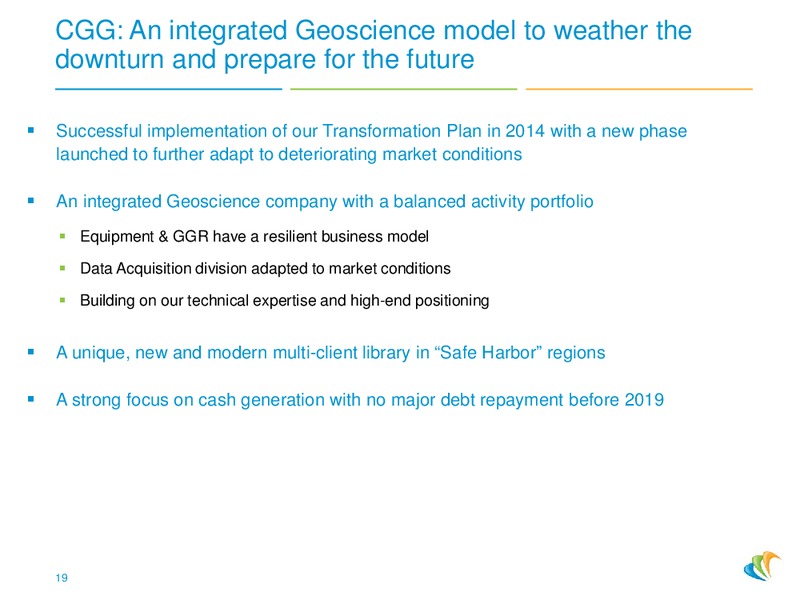 CGG: An integrated Geoscience model to weather the downturn and prepare for the future

▪ Successful implementation of our Transformation Plan in 2014 with a new phase launched to further adapt to deteriorating market conditions

▪ An integrated Geoscience company with a balanced activity portfolio

▪ Equipment & GGR have a resilient business model

▪ Data Acquisition division adapted to market conditions

▪ Building on our technical expertise and high-end positioning

▪ A unique, new and modern multi-client library in “Safe Harbor” regions

▪ A strong focus on cash generation with no major debt repayment before 2019

19